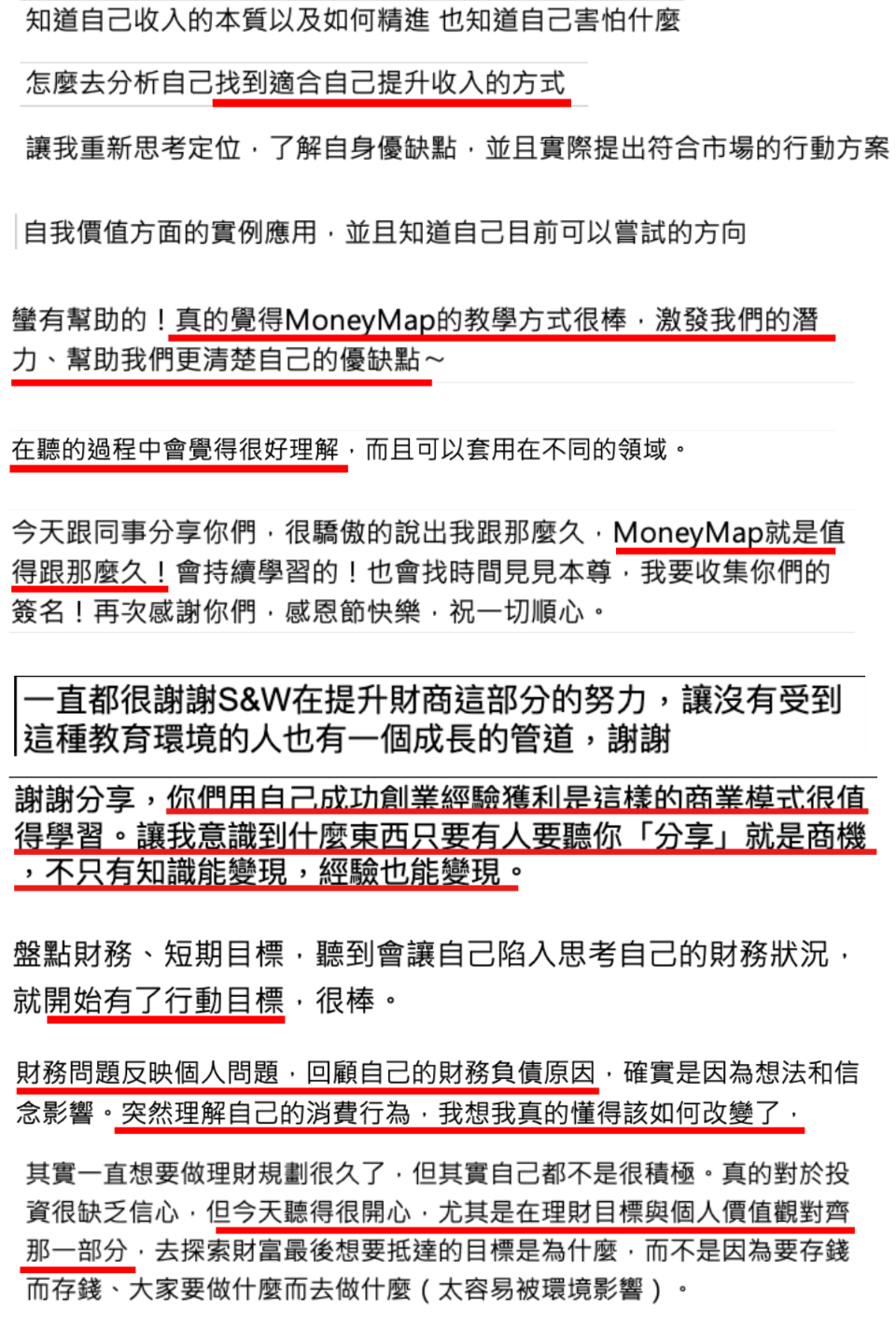 知道自己收入的本質以及如何精進 也知道自己害怕什麼

怎麼去分析自己找到適合自己提升收入的方式

讓我重新思考定位，了解自身優缺點，並且實際提出符合市場的行動方案

自我價值方面的實例應用，並且知道自己目前可以嘗試的方向

蠻有幫助的！真的覺得MoneyMap的教學方式很棒，激發我們的潛力、幫助我們更清楚自己的優缺點～

在聽的過程中會覺得很好理解，而且可以套用在不同的領域。

今天跟同事分享你們，很驕傲的說出我跟那麼久，MoneyMap就是值得跟那麼久！會持續學習的！也會找時間見見本尊，我要收集你們的簽名！再次感謝你們，感恩節快樂，祝一切順心。

一直都很謝謝S&W在提升財商這部分的努力，讓沒有受到這種教育環境的人也有一個成長的管道，謝謝

謝謝分享，你們用自己成功創業經驗獲利是這樣的商業模式很值得學習。讓我意識到什麼東西只要有人要聽你「分享」就是商機，不只有知識能變現，經驗也能變現。

盤點財務、短期目標，聽到會讓自己陷入思考自己的財務狀況，就開始有了行動目標，很棒。

財務問題反映個人問題，回顧自己的財務負債原因，確實是因為想法和信念影響。突然理解自己的消費行為，我想我真的懂得該如何改變了，

其實一直想要做理財規劃很久了，但其實自己都不是很積極。真的對於投資很缺乏信心，但今天聽得很開心，尤其是在理財目標與個人價值觀對齊那一部分，去探索財富最後想要抵達的目標是為什麼，而不是因為要存錢而存錢、大家要做什麼而去做什麼（太容易被環境影響）。